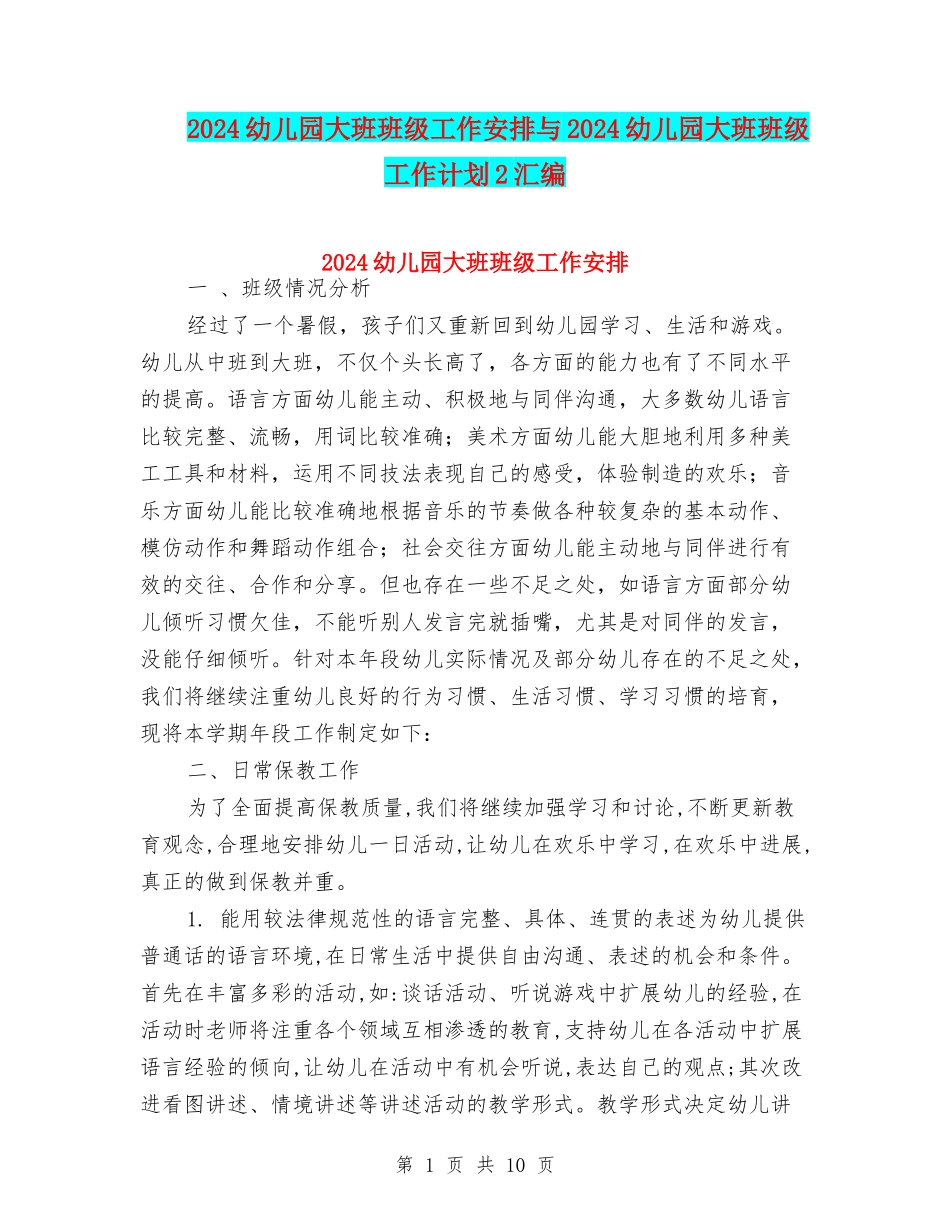 2024幼儿园大班班级工作安排与2024幼儿园大班班级工作计划2汇编

2024幼儿园大班班级工作安排

一 、班级情况分析

经过了一个暑假，孩子们又重新回到幼儿园学习、生活和游戏。幼儿从中班到大班，不仅个头长高了，各方面的能力也有了不同水平的提高。语言方面幼儿能主动、积极地与同伴沟通，大多数幼儿语言比较完整、流畅，用词比较准确；美术方面幼儿能大胆地利用多种美工工具和材料，运用不同技法表现自己的感受，体验制造的欢乐；音乐方面幼儿能比较准确地根据音乐的节奏做各种较复杂的基本动作、模仿动作和舞蹈动作组合；社会交往方面幼儿能主动地与同伴进行有效的交往、合作和分享。但也存在一些不足之处，如语言方面部分幼儿倾听习惯欠佳，不能听别人发言完就插嘴，尤其是对同伴的发言，没能仔细倾听。针对本年段幼儿实际情况及部分幼儿存在的不足之处，我们将继续注重幼儿良好的行为习惯、生活习惯、学习习惯的培育，现将本学期年段工作制定如下：

二、日常保教工作

为了全面提高保教质量,我们将继续加强学习和讨论,不断更新教育观念,合理地安排幼儿一日活动,让幼儿在欢乐中学习,在欢乐中进展,真正的做到保教并重。

1. 能用较法律规范性的语言完整、具体、连贯的表述为幼儿提供普通话的语言环境,在日常生活中提供自由沟通、表述的机会和条件。首先在丰富多彩的活动,如:谈话活动、听说游戏中扩展幼儿的经验,在活动时老师将注重各个领域互相渗透的教育,支持幼儿在各活动中扩展语言经验的倾向,让幼儿在活动中有机会听说,表达自己的观点;其次改进看图讲述、情境讲述等讲述活动的教学形式。教学形式决定幼儿讲

第 1 页 共 10 页